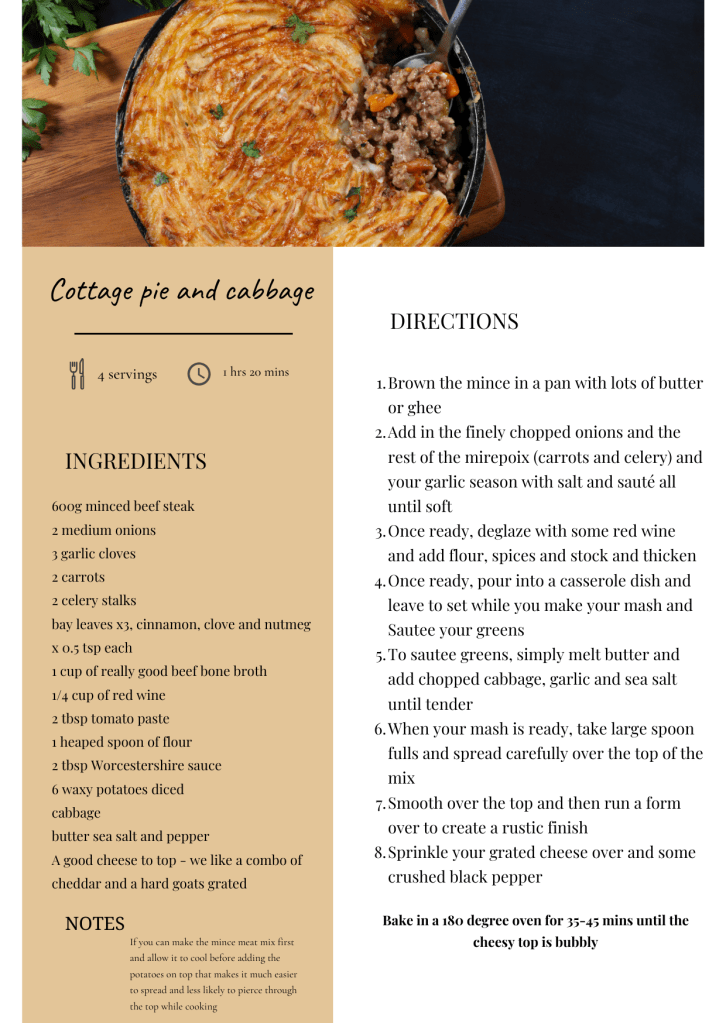 Cottage pie and cabbage

4 servings

1 hrs 20 mins

INGREDIENTS

600g minced beef steak
2 medium onions
3 garlic cloves
2 carrots
2 celery stalks
bay leaves x3, cinnamon, clove and nutmeg x 0.5 tsp each
1 cup of really good beef bone broth
1/4 cup of red wine
2 tbsp tomato paste
1 heaped spoon of flour
2 tbsp Worcestershire sauce
6 waxy potatoes diced
cabbage
butter sea salt and pepper
A good cheese to top - we like a combo of cheddar and a hard goats grated

NOTES

If you can make the mince meat mix first and allow it to cool before adding the potatoes on top that makes it much easier to spread and less likely to pierce through the top while cooking

DIRECTIONS

1. Brown the mince in a pan with lots of butter or ghee
2. Add in the finely chopped onions and the rest of the mirepoix (carrots and celery) and your garlic season with salt and sauté all until soft
3. Once ready, deglaze with some red wine and add flour, spices and stock and thicken
4. Once ready, pour into a casserole dish and leave to set while you make your mash and Sautee your greens
5. To sautee greens, simply melt butter and add chopped cabbage, garlic and sea salt until tender
6. When your mash is ready, take large spoon fulls and spread carefully over the top of the mix
7. Smooth over the top and then run a form over to create a rustic finish
8. Sprinkle your grated cheese over and some crushed black pepper

Bake in a 180 degree oven for 35-45 mins until the cheesy top is bubbly